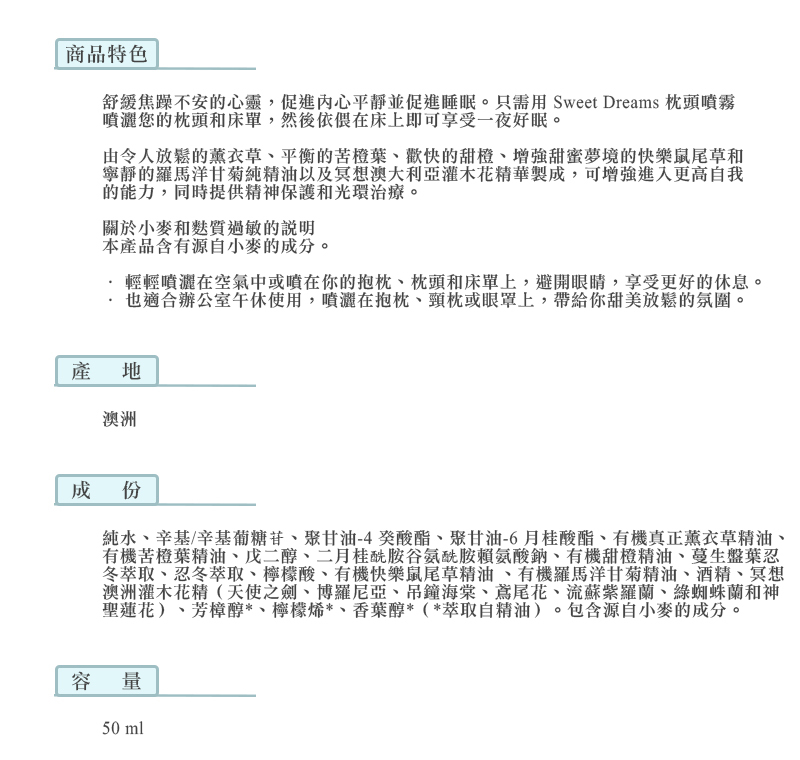 商品特色

舒緩焦躁不安的心靈，促進內心平靜並促進睡眠。只需用 Sweet Dreams 枕頭噴霧噴灑您的枕頭和床單，然後依偎在床上即可享受一夜好眠。

由令人放鬆的薰衣草、平衡的苦橙葉、歡快的甜橙、增強甜蜜夢境的快樂鼠尾草和寧靜的羅馬洋甘菊純精油以及冥想澳大利亞灌木花精華製成，可增強進入更高自我的能力，同時提供精神保護和光環治療。

關於小麥和麩質過敏的說明
本產品含有源自小麥的成分。

· 輕輕噴灑在空氣中或噴在你的抱枕、枕頭和床單上，避開眼睛，享受更好的休息。
· 也適合辦公室午休使用，噴灑在抱枕、頸枕或眼罩上，帶給你甜美放鬆的氛圍。

產　地

澳洲

成　份

純水、辛基/辛基葡糖苷、聚甘油-4 癸酸酯、聚甘油-6 月桂酸酯、有機真正薰衣草精油、有機苦橙葉精油、戊二醇、二月桂酰胺谷氨酰胺賴氨酸鈉、有機甜橙精油、蔓生盤葉忍冬萃取、忍冬萃取、檸檬酸、有機快樂鼠尾草精油 、有機羅馬洋甘菊精油、酒精、冥想澳洲灌木花精（天使之劍、博羅尼亞、吊鐘海棠、鳶尾花、流蘇紫羅蘭、綠蜘蛛蘭和神聖蓮花）、芳樟醇*、檸檬烯*、香葉醇*（*萃取自精油）。包含源自小麥的成分。

容　量

50 ml